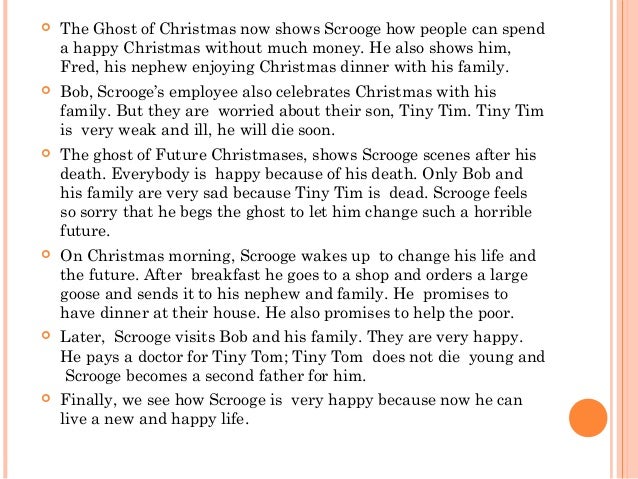 The Ghost of Christmas now shows Scrooge how people can spend a happy Christmas without much money. He also shows him, Fred, his nephew enjoying Christmas dinner with his family.

Bob, Scrooge's employee also celebrates Christmas with his family. But they are worried about their son, Tiny Tim. Tiny Tim is very weak and ill, he will die soon.

The ghost of Future Christmases, shows Scrooge scenes after his death. Everybody is happy because of his death. Only Bob and his family are very sad because Tiny Tim is dead. Scrooge feels so sorry that he begs the ghost to let him change such a horrible future.

On Christmas morning, Scrooge wakes up to change his life and the future. After breakfast he goes to a shop and orders a large goose and sends it to his nephew and family. He promises to have dinner at their house. He also promises to help the poor.

Later, Scrooge visits Bob and his family. They are very happy. He pays a doctor for Tiny Tom; Tiny Tom does not die young and Scrooge becomes a second father for him.

Finally, we see how Scrooge is very happy because now he can live a new and happy life.